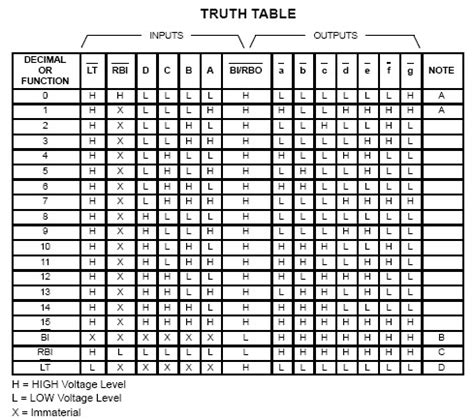 TRUTH TABLE

INPUTS OUTPUTS

| DECIMAL OR FUNCTION | $\overline{LT}$ | $\overline{RBI}$ | D | C | B | A | $\overline{BI/RBO}$ | $\overline{a}$ | $\overline{b}$ | $\overline{c}$ | $\overline{d}$ | $\overline{e}$ | $\overline{f}$ | $\overline{g}$ | NOTE |
|---|---|---|---|---|---|---|---|---|---|---|---|---|---|---|---|
| 0 | H | H | L | L | L | L | H | L | L | L | L | L | L | H | A |
| 1 | H | X | L | L | L | H | H | H | L | L | H | H | H | H | A |
| 2 | H | X | L | L | H | L | H | L | L | H | L | L | H | L | |
| 3 | H | X | L | L | H | H | H | L | L | L | L | H | H | L | |
| 4 | H | X | L | H | L | L | H | H | L | L | H | H | L | L | |
| 5 | H | X | L | H | L | H | H | L | H | L | L | H | L | L | |
| 6 | H | X | L | H | H | L | H | H | H | L | L | L | L | L | |
| 7 | H | X | L | H | H | H | H | L | L | L | H | H | H | H | |
| 8 | H | X | H | L | L | L | H | L | L | L | L | L | L | L | |
| 9 | H | X | H | L | L | H | H | L | L | L | H | H | L | L | |
| 10 | H | X | H | L | H | L | H | H | H | H | L | L | H | L | |
| 11 | H | X | H | L | H | H | H | H | H | L | L | H | H | L | |
| 12 | H | X | H | H | L | L | H | H | L | H | H | H | L | L | |
| 13 | H | X | H | H | L | H | H | L | H | H | L | H | L | L | |
| 14 | H | X | H | H | H | L | H | H | H | H | L | L | L | L | |
| 15 | H | X | H | H | H | H | H | H | H | H | H | H | H | H | |
| $\overline{BI}$ | X | X | X | X | X | X | L | H | H | H | H | H | H | H | B |
| $\overline{RBI}$ | H | L | L | L | L | L | L | H | H | H | H | H | H | H | C |
| $\overline{LT}$ | L | X | X | X | X | X | H | L | L | L | L | L | L | L | D |

H = HIGH Voltage Level
L = LOW Voltage Level
X = Immaterial